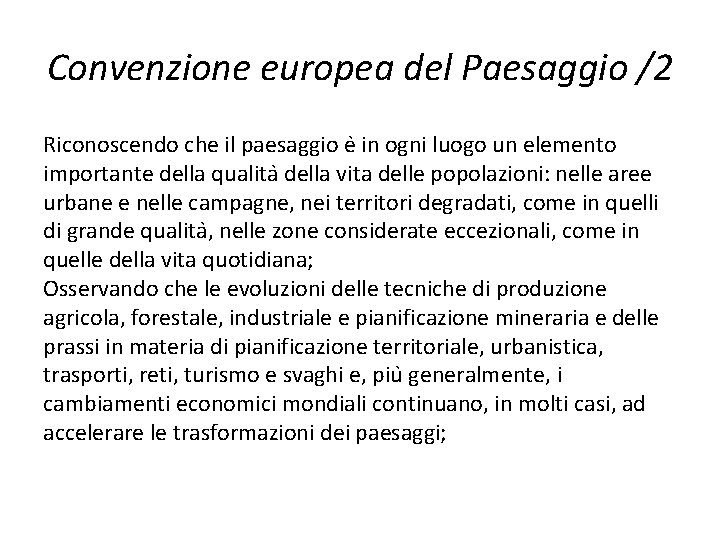 Convenzione europea del Paesaggio /2

Riconoscendo che il paesaggio è in ogni luogo un elemento importante della qualità della vita delle popolazioni: nelle aree urbane e nelle campagne, nei territori degradati, come in quelli di grande qualità, nelle zone considerate eccezionali, come in quelle della vita quotidiana;
Osservando che le evoluzioni delle tecniche di produzione agricola, forestale, industriale e pianificazione mineraria e delle prassi in materia di pianificazione territoriale, urbanistica, trasporti, reti, turismo e svaghi e, più generalmente, i cambiamenti economici mondiali continuano, in molti casi, ad accelerare le trasformazioni dei paesaggi;